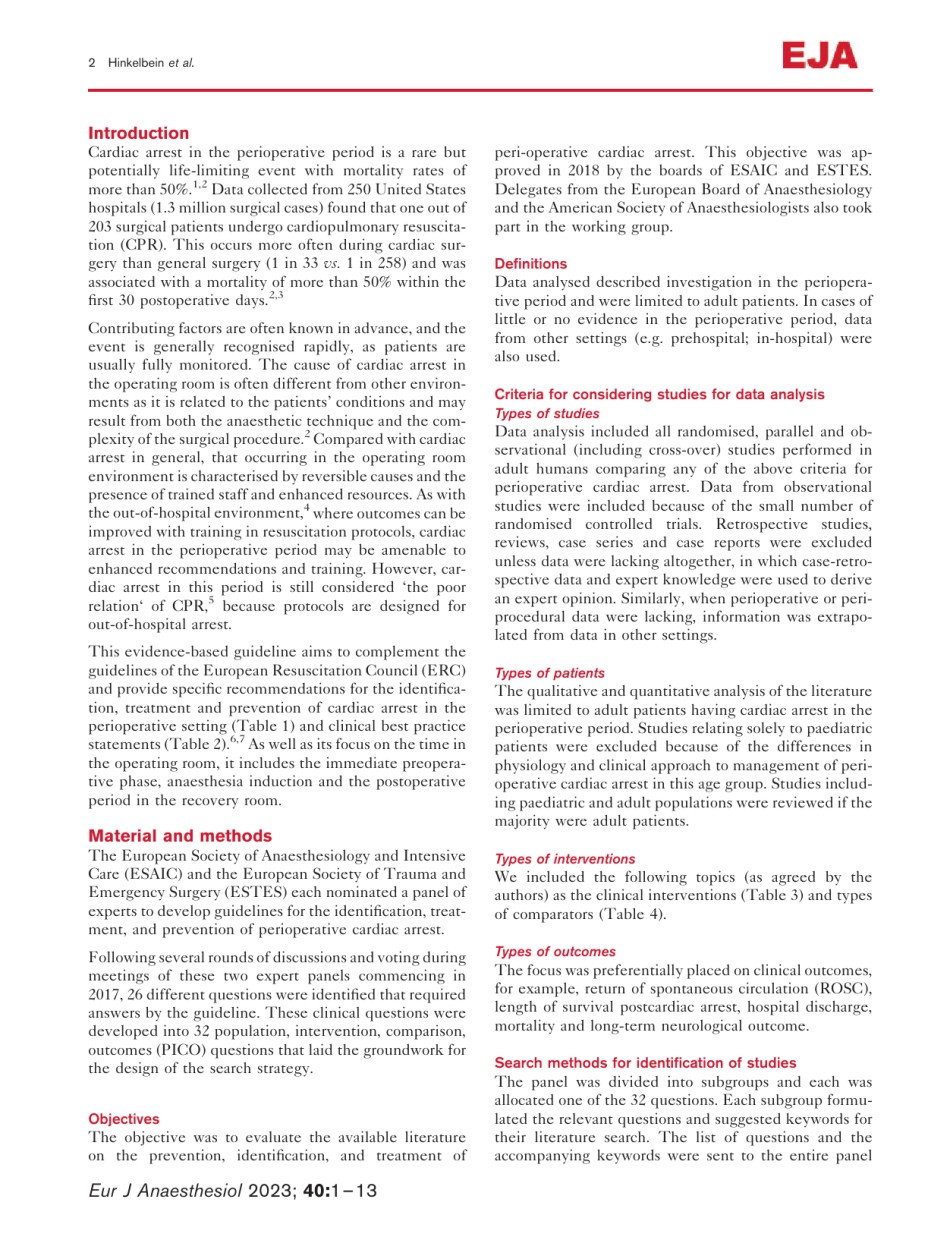 2 Hinkelbein et al.

EJA

Introduction

Cardiac arrest in the perioperative period is a rare but potentially life-limiting event with mortality rates of more than 50%.$^{1,2}$ Data collected from 250 United States hospitals (1.3 million surgical cases) found that one out of 203 surgical patients undergo cardiopulmonary resuscitation (CPR). This occurs more often during cardiac surgery than general surgery (1 in 33 vs. 1 in 258) and was associated with a mortality of more than 50% within the first 30 postoperative days.$^{2,3}$

Contributing factors are often known in advance, and the event is generally recognised rapidly, as patients are usually fully monitored. The cause of cardiac arrest in the operating room is often different from other environments as it is related to the patients' conditions and may result from both the anaesthetic technique and the complexity of the surgical procedure.$^{2}$ Compared with cardiac arrest in general, that occurring in the operating room environment is characterised by reversible causes and the presence of trained staff and enhanced resources. As with the out-of-hospital environment,$^{4}$ where outcomes can be improved with training in resuscitation protocols, cardiac arrest in the perioperative period may be amenable to enhanced recommendations and training. However, cardiac arrest in this period is still considered 'the poor relation' of CPR,$^{5}$ because protocols are designed for out-of-hospital arrest.

This evidence-based guideline aims to complement the guidelines of the European Resuscitation Council (ERC) and provide specific recommendations for the identification, treatment and prevention of cardiac arrest in the perioperative setting (Table 1) and clinical best practice statements (Table 2).$^{6,7}$ As well as its focus on the time in the operating room, it includes the immediate preoperative phase, anaesthesia induction and the postoperative period in the recovery room.

Material and methods

The European Society of Anaesthesiology and Intensive Care (ESAIC) and the European Society of Trauma and Emergency Surgery (ESTES) each nominated a panel of experts to develop guidelines for the identification, treatment, and prevention of perioperative cardiac arrest.

Following several rounds of discussions and voting during meetings of these two expert panels commencing in 2017, 26 different questions were identified that required answers by the guideline. These clinical questions were developed into 32 population, intervention, comparison, outcomes (PICO) questions that laid the groundwork for the design of the search strategy.

Objectives

The objective was to evaluate the available literature on the prevention, identification, and treatment of peri-operative cardiac arrest. This objective was approved in 2018 by the boards of ESAIC and ESTES. Delegates from the European Board of Anaesthesiology and the American Society of Anaesthesiologists also took part in the working group.

Definitions

Data analysed described investigation in the perioperative period and were limited to adult patients. In cases of little or no evidence in the perioperative period, data from other settings (e.g. prehospital; in-hospital) were also used.

Criteria for considering studies for data analysis

Types of studies

Data analysis included all randomised, parallel and observational (including cross-over) studies performed in adult humans comparing any of the above criteria for perioperative cardiac arrest. Data from observational studies were included because of the small number of randomised controlled trials. Retrospective studies, reviews, case series and case reports were excluded unless data were lacking altogether, in which case-retrospective data and expert knowledge were used to derive an expert opinion. Similarly, when perioperative or periprocedural data were lacking, information was extrapolated from data in other settings.

Types of patients

The qualitative and quantitative analysis of the literature was limited to adult patients having cardiac arrest in the perioperative period. Studies relating solely to paediatric patients were excluded because of the differences in physiology and clinical approach to management of perioperative cardiac arrest in this age group. Studies including paediatric and adult populations were reviewed if the majority were adult patients.

Types of interventions

We included the following topics (as agreed by the authors) as the clinical interventions (Table 3) and types of comparators (Table 4).

Types of outcomes

The focus was preferentially placed on clinical outcomes, for example, return of spontaneous circulation (ROSC), length of survival postcardiac arrest, hospital discharge, mortality and long-term neurological outcome.

Search methods for identification of studies

The panel was divided into subgroups and each was allocated one of the 32 questions. Each subgroup formulated the relevant questions and suggested keywords for their literature search. The list of questions and the accompanying keywords were sent to the entire panel

Eur J Anaesthesiol 2023; 40:1–13